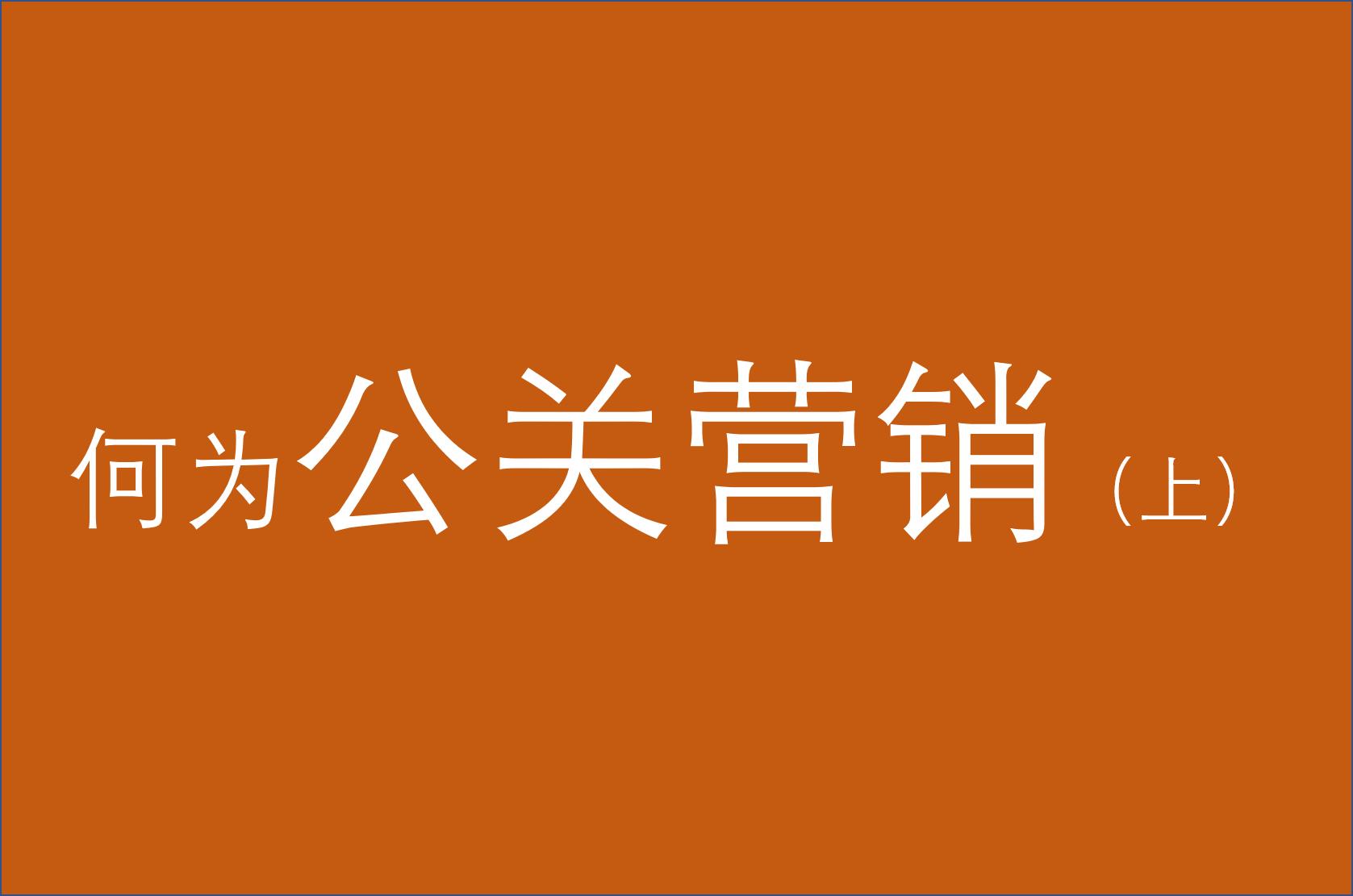 何为公关营销（上）